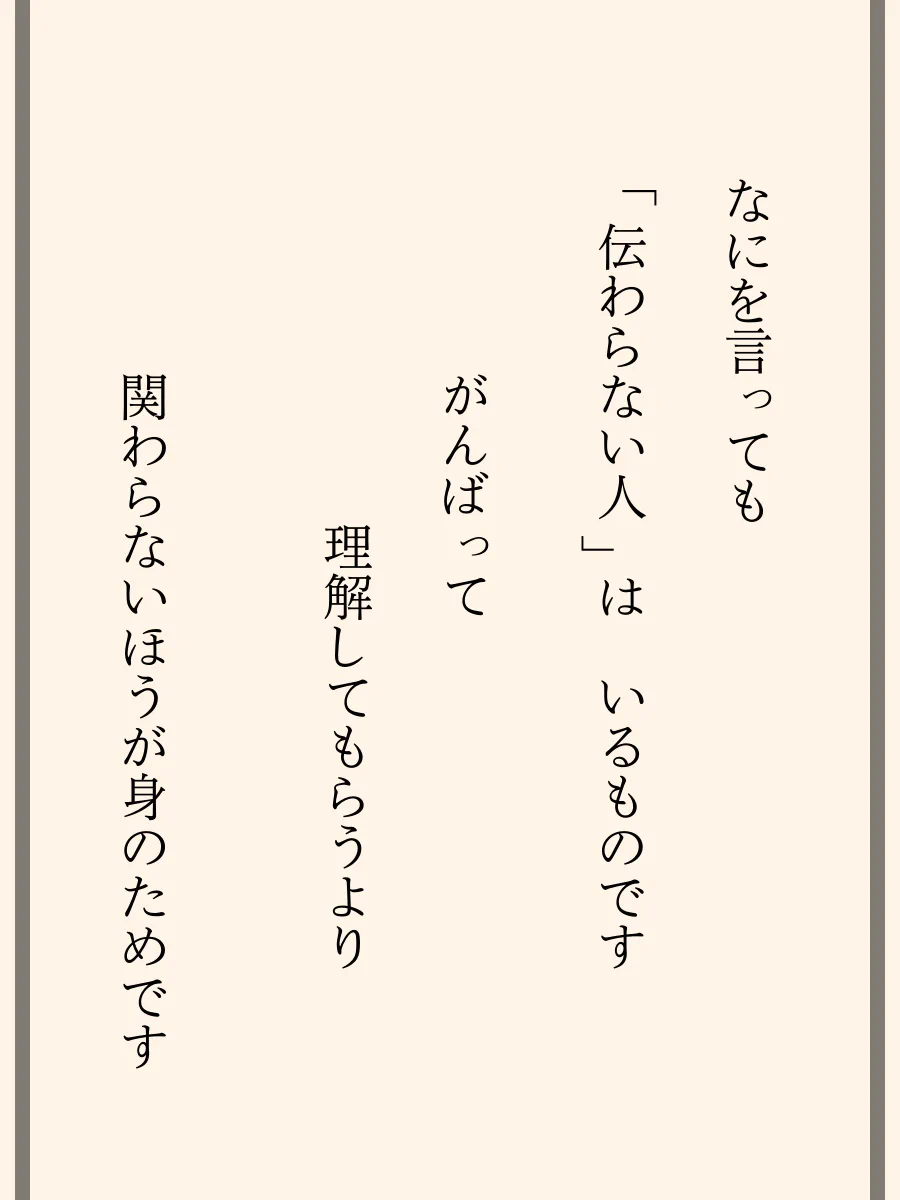 なにを言っても

「伝わらない人」は　いるものです

がんばって

理解してもらうより

関わらないほうが身のためです